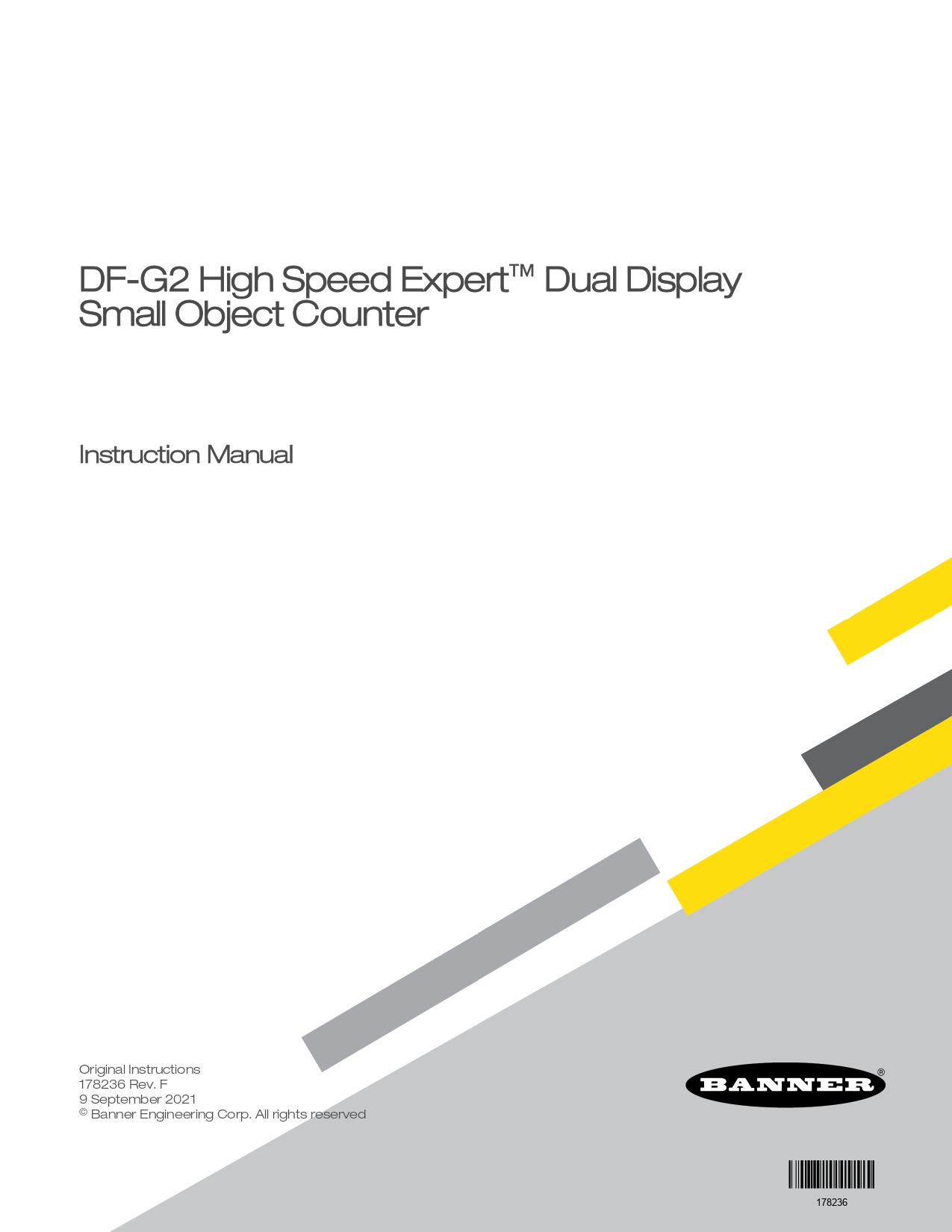 DF-G2 High Speed Expert™ Dual Display Small Object Counter

Instruction Manual

Original Instructions
178236 Rev. F
9 September 2021
© Banner Engineering Corp. All rights reserved

BANNER®

178236